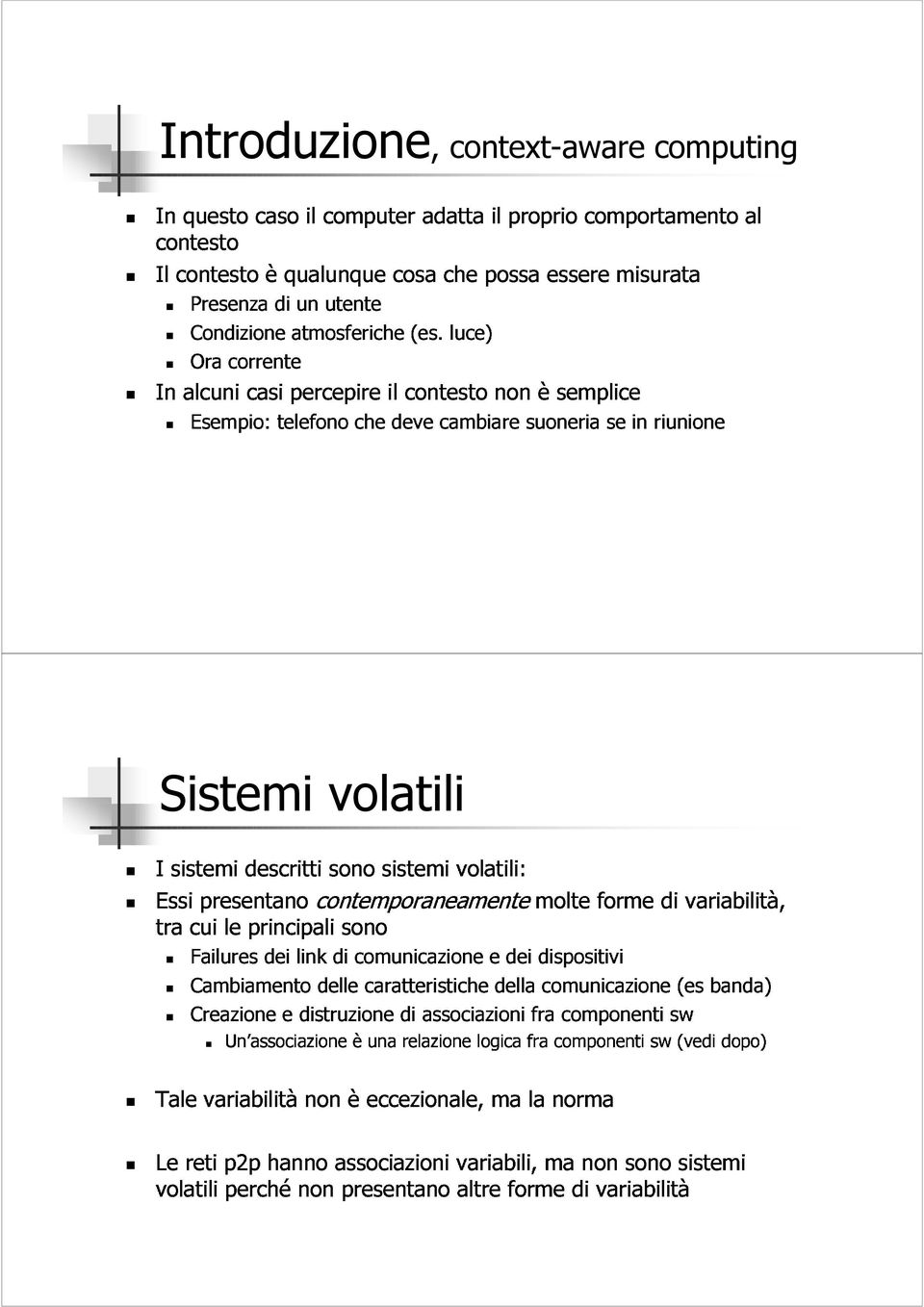 Introduzione, context-aware computing

In questo caso il computer adatta il proprio comportamento al contesto

Il contesto è qualunque cosa che possa essere misurata

Presenza di un utente

Condizione atmosferiche (es. luce)

Ora corrente

In alcuni casi percepire il contesto non è semplice

Esempio: telefono che deve cambiare suoneria se in riunione

Sistemi volatili

I sistemi descritti sono sistemi volatili:

Essi presentano contemporaneamente molte forme di variabilità, tra cui le principali sono

Failures dei link di comunicazione e dei dispositivi

Cambiamento delle caratteristiche della comunicazione (es banda)

Creazione e distruzione di associazioni fra componenti sw

Un'associazione è una relazione logica fra componenti sw (vedi dopo)

Tale variabilità non è eccezionale, ma la norma

Le reti p2p hanno associazioni variabili, ma non sono sistemi volatili perché non presentano altre forme di variabilità